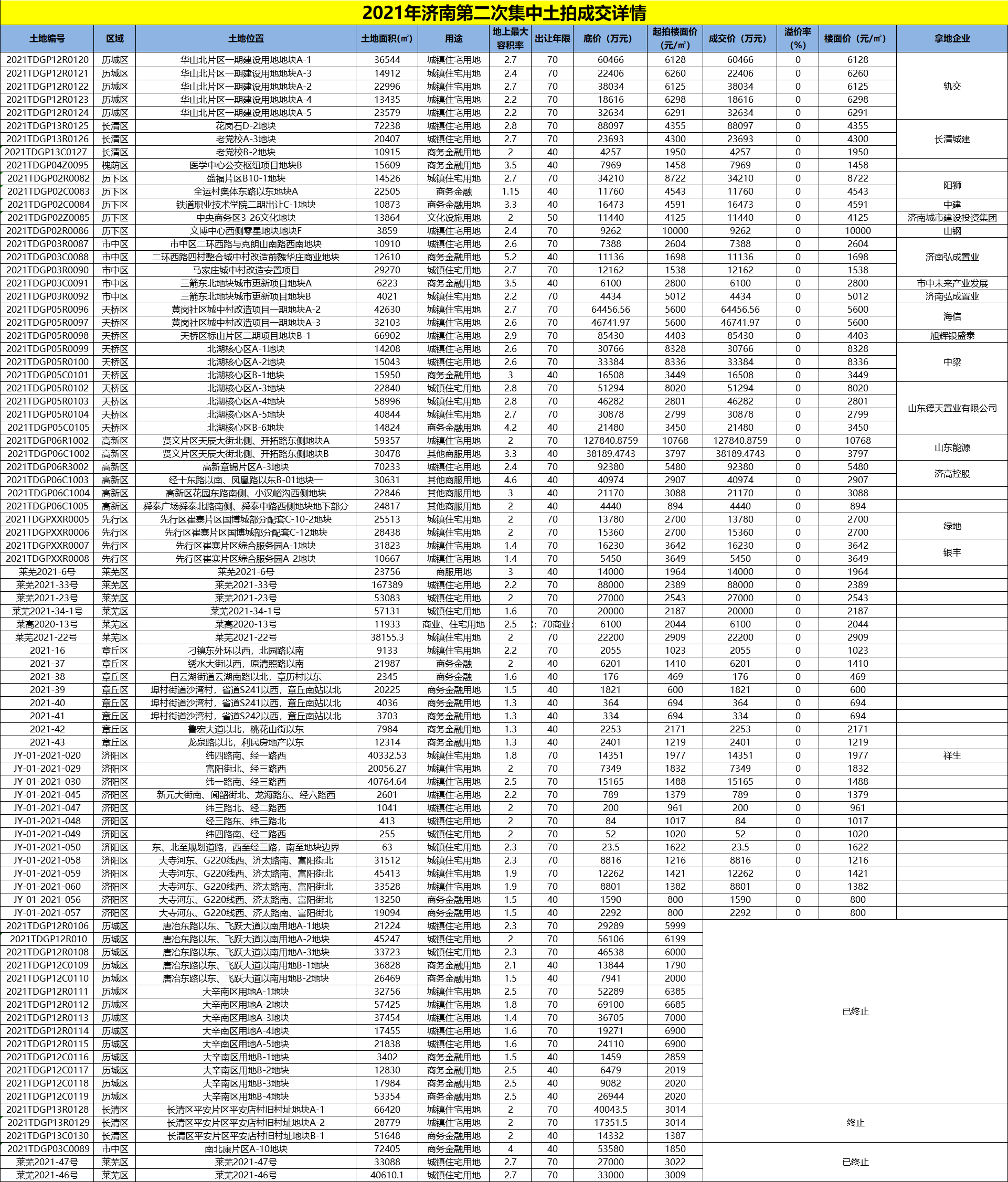 2021年济南第二次集中土拍成交详情

| 土地编号 | 区域 | 土地位置 | 土地面积(㎡) | 用途 | 地上最大容积率 | 出让年限 | 底价（万元） | 起拍楼面价（元/㎡） | 成交价（万元） | 溢价率(%) | 楼面价（元/㎡） | 拿地企业 |
|---|---|---|---|---|---|---|---|---|---|---|---|---|
| 2021TDGP12R0120 | 历城区 | 华山北片区一期建设用地地块A-1 | 36544 | 城镇住宅用地 | 2.7 | 70 | 60466 | 6128 | 60466 | 0 | 6128 | 轨交 |
| 2021TDGP12R0121 | 历城区 | 华山北片区一期建设用地地块A-3 | 14912 | 城镇住宅用地 | 2.4 | 70 | 22406 | 6260 | 22406 | 0 | 6260 | |
| 2021TDGP12R0122 | 历城区 | 华山北片区一期建设用地地块A-2 | 22996 | 城镇住宅用地 | 2.7 | 70 | 38034 | 6125 | 38034 | 0 | 6125 | |
| 2021TDGP12R0123 | 历城区 | 华山北片区一期建设用地地块A-4 | 13435 | 城镇住宅用地 | 2.2 | 70 | 18616 | 6298 | 18616 | 0 | 6298 | |
| 2021TDGP12R0124 | 历城区 | 华山北片区一期建设用地地块A-5 | 23579 | 城镇住宅用地 | 2.2 | 70 | 32634 | 6291 | 32634 | 0 | 6291 | |
| 2021TDGP13R0125 | 长清区 | 花岗石D-2地块 | 72238 | 城镇住宅用地 | 2.8 | 70 | 88097 | 4355 | 88097 | 0 | 4355 | 长清城建 |
| 2021TDGP13R0126 | 长清区 | 老党校A-3地块 | 20407 | 城镇住宅用地 | 2.7 | 70 | 23693 | 4300 | 23693 | 0 | 4300 | |
| 2021TDGP13C0127 | 长清区 | 老党校B-2地块 | 10915 | 商务金融用地 | 2 | 40 | 4257 | 1950 | 4257 | 0 | 1950 | |
| 2021TDGP04Z0095 | 槐荫区 | 医学中心公交枢纽项目地块B | 15609 | 商务金融用地 | 3.5 | 40 | 7969 | 1458 | 7969 | 0 | 1458 | |
| 2021TDGP02R0082 | 历下区 | 盛福片区B10-1地块 | 14526 | 城镇住宅用地 | 2.7 | 70 | 34210 | 8722 | 34210 | 0 | 8722 | 阳狮 |
| 2021TDGP02C0083 | 历下区 | 全运村奥体东路以东地块A | 22505 | 商务金融 | 1.15 | 40 | 11760 | 4543 | 11760 | 0 | 4543 | |
| 2021TDGP02C0084 | 历下区 | 铁道职业技术学院二期出让C-1地块 | 10873 | 商务金融用地 | 3.3 | 40 | 16473 | 4591 | 16473 | 0 | 4591 | 中建 |
| 2021TDGP02Z0085 | 历下区 | 中央商务区3-26文化地块 | 13864 | 文化设施用地 | 2 | 50 | 11440 | 4125 | 11440 | 0 | 4125 | 济南城市建设投资集团 |
| 2021TDGP02R0086 | 历下区 | 文博中心西侧零星地块地块F | 3859 | 城镇住宅用地 | 2.4 | 70 | 9262 | 10000 | 9262 | 0 | 10000 | 山钢 |
| 2021TDGP03R0087 | 市中区 | 市中区二环西路与克朗山南路西南地块 | 10910 | 城镇住宅用地 | 2.6 | 70 | 7388 | 2604 | 7388 | 0 | 2604 | 济南弘成置业 |
| 2021TDGP03C0088 | 市中区 | 二环西路四村整合城中村改造前魏华庄商业地块 | 12610 | 商务金融用地 | 5.2 | 40 | 11136 | 1698 | 11136 | 0 | 1698 | |
| 2021TDGP03R0090 | 市中区 | 马家庄城中村改造安置项目 | 29270 | 城镇住宅用地 | 2.7 | 70 | 12162 | 1538 | 12162 | 0 | 1538 | |
| 2021TDGP03C0091 | 市中区 | 三箭东北地块城市更新项目地块A | 6223 | 商务金融用地 | 3.5 | 40 | 6100 | 2800 | 6100 | 0 | 2800 | 市中未来产业发展 |
| 2021TDGP03R0092 | 市中区 | 三箭东北地块城市更新项目地块B | 4021 | 城镇住宅用地 | 2.2 | 70 | 4434 | 5012 | 4434 | 0 | 5012 | 济南弘成置业 |
| 2021TDGP05R0096 | 天桥区 | 黄岗社区城中村改造项目一期地块A-2 | 42630 | 城镇住宅用地 | 2.7 | 70 | 64456.56 | 5600 | 64456.56 | 0 | 5600 | 海信 |
| 2021TDGP05R0097 | 天桥区 | 黄岗社区城中村改造项目一期地块A-3 | 32103 | 城镇住宅用地 | 2.6 | 70 | 46741.97 | 5600 | 46741.97 | 0 | 5600 | |
| 2021TDGP05R0098 | 天桥区 | 天桥区标山片区二期项目地块B-1 | 66902 | 城镇住宅用地 | 2.9 | 70 | 85430 | 4403 | 85430 | 0 | 4403 | 旭辉银盛泰 |
| 2021TDGP05R0099 | 天桥区 | 北湖核心区A-1地块 | 14208 | 城镇住宅用地 | 2.6 | 70 | 30766 | 8328 | 30766 | 0 | 8328 | 中梁 |
| 2021TDGP05R0100 | 天桥区 | 北湖核心区A-2地块 | 15043 | 城镇住宅用地 | 2.6 | 70 | 33384 | 8336 | 33384 | 0 | 8336 | |
| 2021TDGP05C0101 | 天桥区 | 北湖核心区B-1地块 | 15950 | 商务金融用地 | 3 | 40 | 16508 | 3449 | 16508 | 0 | 3449 | |
| 2021TDGP05R0102 | 天桥区 | 北湖核心区A-3地块 | 22840 | 城镇住宅用地 | 2.8 | 70 | 51294 | 8020 | 51294 | 0 | 8020 | 山东德天置业有限公司 |
| 2021TDGP05R0103 | 天桥区 | 北湖核心区A-4地块 | 58996 | 城镇住宅用地 | 2.8 | 70 | 46282 | 2801 | 46282 | 0 | 2801 | |
| 2021TDGP05R0104 | 天桥区 | 北湖核心区A-5地块 | 40844 | 城镇住宅用地 | 2.7 | 70 | 30878 | 2799 | 30878 | 0 | 2799 | |
| 2021TDGP05C0105 | 天桥区 | 北湖核心区B-6地块 | 14824 | 商务金融用地 | 4.2 | 40 | 21480 | 3450 | 21480 | 0 | 3450 | |
| 2021TDGP06R1002 | 高新区 | 贤文片区天辰大街北侧、开拓路东侧地块A | 59357 | 城镇住宅用地 | 2 | 70 | 127840.8759 | 10768 | 127840.8759 | 0 | 10768 | 山东能源 |
| 2021TDGP06C1002 | 高新区 | 贤文片区天辰大街北侧、开拓路东侧地块B | 30478 | 其他商服用地 | 3.3 | 40 | 38189.4743 | 3797 | 38189.4743 | 0 | 3797 | |
| 2021TDGP06R3002 | 高新区 | 高新章锦片区A-3地块 | 70233 | 城镇住宅用地 | 2.4 | 70 | 92380 | 5480 | 92380 | 0 | 5480 | 济高控股 |
| 2021TDGP06C1003 | 高新区 | 经十东路以南、凤凰路以东B-01地块一 | 30631 | 其他商服用地 | 4.6 | 40 | 40974 | 2907 | 40974 | 0 | 2907 | |
| 2021TDGP06C1004 | 高新区 | 高新区花园东路南侧、小汉峪沟西侧地块 | 22846 | 其他商服用地 | 3 | 40 | 21170 | 3088 | 21170 | 0 | 3088 | |
| 2021TDGP06C1005 | 高新区 | 舜泰广场舜泰北路南侧、舜泰中路西侧地块地下部分 | 24817 | 其他商服用地 | 2 | 40 | 4440 | 894 | 4440 | 0 | 894 | |
| 2021TDGPXXR0005 | 先行区 | 先行区崔寨片区国博城部分配套C-10-2地块 | 25513 | 城镇住宅用地 | 2 | 70 | 13780 | 2700 | 13780 | 0 | 2700 | 绿地 |
| 2021TDGPXXR0006 | 先行区 | 先行区崔寨片区国博城部分配套C-12地块 | 28438 | 城镇住宅用地 | 2 | 70 | 15360 | 2700 | 15360 | 0 | 2700 | |
| 2021TDGPXXR0007 | 先行区 | 先行区崔寨片区综合服务园A-1地块 | 31823 | 城镇住宅用地 | 1.4 | 70 | 16230 | 3642 | 16230 | 0 | 3642 | 银丰 |
| 2021TDGPXXR0008 | 先行区 | 先行区崔寨片区综合服务园A-2地块 | 10667 | 城镇住宅用地 | 1.4 | 70 | 5450 | 3649 | 5450 | 0 | 3649 | |
| 莱芜2021-6号 | 莱芜区 | 莱芜2021-6号 | 23756 | 商服用地 | 3 | 40 | 14000 | 1964 | 14000 | 0 | 1964 | |
| 莱芜2021-33号 | 莱芜区 | 莱芜2021-33号 | 167389 | 城镇住宅用地 | 2.2 | 70 | 88000 | 2389 | 88000 | 0 | 2389 | |
| 莱芜2021-23号 | 莱芜区 | 莱芜2021-23号 | 53083 | 城镇住宅用地 | 2 | 70 | 27000 | 2543 | 27000 | 0 | 2543 | |
| 莱芜2021-34-1号 | 莱芜区 | 莱芜2021-34-1号 | 57131 | 城镇住宅用地 | 1.6 | 70 | 20000 | 2187 | 20000 | 0 | 2187 | |
| 莱高2020-13号 | 莱芜区 | 莱高2020-13号 | 11933 | 商业、住宅用地 | 2.5 | ：70商业： | 6100 | 2044 | 6100 | 0 | 2044 | |
| 莱芜2021-22号 | 莱芜区 | 莱芜2021-22号 | 38155.3 | 城镇住宅用地 | 2 | 70 | 22200 | 2909 | 22200 | 0 | 2909 | |
| 2021-16 | 章丘区 | 刁镇东外环以西，北园路以南 | 9133 | 城镇住宅用地 | 2.2 | 70 | 2055 | 1023 | 2055 | 0 | 1023 | |
| 2021-37 | 章丘区 | 绣水大街以西，原清照路以南 | 21987 | 商务金融 | 2 | 40 | 6201 | 1410 | 6201 | 0 | 1410 | |
| 2021-38 | 章丘区 | 白云湖街道云湖南路以北，章历村以东 | 2345 | 商务金融 | 1.6 | 40 | 176 | 469 | 176 | 0 | 469 | |
| 2021-39 | 章丘区 | 埠村街道沙湾村，省道S241以西，章丘南站以北 | 20225 | 商务金融用地 | 1.5 | 40 | 1821 | 600 | 1821 | 0 | 600 | |
| 2021-40 | 章丘区 | 埠村街道沙湾村，省道S241以西，章丘南站以北 | 4036 | 商务金融用地 | 1.3 | 40 | 364 | 694 | 364 | 0 | 694 | |
| 2021-41 | 章丘区 | 埠村街道沙湾村，省道S242以西，章丘南站以北 | 3703 | 商务金融用地 | 1.3 | 40 | 334 | 694 | 334 | 0 | 694 | |
| 2021-42 | 章丘区 | 鲁宏大道以北，桃花山街以东 | 7984 | 商务金融用地 | 1.3 | 40 | 2253 | 2171 | 2253 | 0 | 2171 | |
| 2021-43 | 章丘区 | 龙泉路以北，利民房地产以东 | 12314 | 商务金融用地 | 1.3 | 40 | 2401 | 1219 | 2401 | 0 | 1219 | |
| JY-01-2021-020 | 济阳区 | 纬四路南、经一路西 | 40332.53 | 城镇住宅用地 | 1.8 | 70 | 14351 | 1977 | 14351 | 0 | 1977 | 祥生 |
| JY-01-2021-029 | 济阳区 | 富阳街北、经三路西 | 20056.27 | 城镇住宅用地 | 2 | 70 | 7349 | 1832 | 7349 | 0 | 1832 | |
| JY-01-2021-030 | 济阳区 | 纬一路南、经三路西 | 40764.64 | 城镇住宅用地 | 2.5 | 70 | 15165 | 1488 | 15165 | 0 | 1488 | |
| JY-01-2021-045 | 济阳区 | 新元大街南、闻韶街北、龙海路东、经六路西 | 2601 | 城镇住宅用地 | 2.2 | 70 | 789 | 1379 | 789 | 0 | 1379 | |
| JY-01-2021-047 | 济阳区 | 纬三路北、经二路西 | 1041 | 城镇住宅用地 | 2 | 70 | 200 | 961 | 200 | 0 | 961 | |
| JY-01-2021-048 | 济阳区 | 经三路东、纬三路北 | 413 | 城镇住宅用地 | 2 | 70 | 84 | 1017 | 84 | 0 | 1017 | |
| JY-01-2021-049 | 济阳区 | 纬四路南、经二路西 | 255 | 城镇住宅用地 | 2 | 70 | 52 | 1020 | 52 | 0 | 1020 | |
| JY-01-2021-050 | 济阳区 | 东、北至规划道路，西至经三路，南至地块边界 | 63 | 城镇住宅用地 | 2.3 | 70 | 23.5 | 1622 | 23.5 | 0 | 1622 | |
| JY-01-2021-058 | 济阳区 | 大寺河东、G220线西、济太路南、富阳街北 | 31512 | 城镇住宅用地 | 2.3 | 70 | 8816 | 1216 | 8816 | 0 | 1216 | |
| JY-01-2021-059 | 济阳区 | 大寺河东、G220线西、济太路南、富阳街北 | 45413 | 城镇住宅用地 | 1.9 | 70 | 12262 | 1421 | 12262 | 0 | 1421 | |
| JY-01-2021-060 | 济阳区 | 大寺河东、G220线西、济太路南、富阳街北 | 33528 | 城镇住宅用地 | 1.9 | 70 | 8801 | 1382 | 8801 | 0 | 1382 | |
| JY-01-2021-056 | 济阳区 | 大寺河东、G220线西、济太路南、富阳街北 | 13250 | 商务金融用地 | 1.5 | 40 | 1590 | 800 | 1590 | 0 | 800 | |
| JY-01-2021-057 | 济阳区 | 大寺河东、G220线西、济太路南、富阳街北 | 19094 | 商务金融用地 | 1.5 | 40 | 2292 | 800 | 2292 | 0 | 800 | |
| 2021TDGP12R0106 | 历城区 | 唐冶东路以东、飞跃大道以南用地A-1地块 | 21224 | 城镇住宅用地 | 2.3 | 70 | 29289 | 5999 | 已终止 | | | |
| 2021TDGP12R010 | 历城区 | 唐冶东路以东、飞跃大道以南用地A-2地块 | 45247 | 城镇住宅用地 | 2 | 70 | 56106 | 6199 | | | | |
| 2021TDGP12R0108 | 历城区 | 唐冶东路以东、飞跃大道以南用地A-3地块 | 33723 | 城镇住宅用地 | 2.3 | 70 | 46538 | 6000 | | | | |
| 2021TDGP12C0109 | 历城区 | 唐冶东路以东、飞跃大道以南用地B-1地块 | 36828 | 商务金融用地 | 2.1 | 40 | 13844 | 1790 | | | | |
| 2021TDGP12C0110 | 历城区 | 唐冶东路以东、飞跃大道以南用地B-2地块 | 26469 | 商务金融用地 | 1.5 | 40 | 7941 | 2000 | | | | |
| 2021TDGP12R0111 | 历城区 | 大辛南区用地A-1地块 | 32756 | 城镇住宅用地 | 2.5 | 70 | 52289 | 6385 | | | | |
| 2021TDGP12R0112 | 历城区 | 大辛南区用地A-2地块 | 57425 | 城镇住宅用地 | 1.8 | 70 | 69100 | 6685 | | | | |
| 2021TDGP12R0113 | 历城区 | 大辛南区用地A-3地块 | 37454 | 城镇住宅用地 | 1.4 | 70 | 36705 | 7000 | | | | |
| 2021TDGP12R0114 | 历城区 | 大辛南区用地A-4地块 | 17455 | 城镇住宅用地 | 1.6 | 70 | 19271 | 6900 | | | | |
| 2021TDGP12R0115 | 历城区 | 大辛南区用地A-5地块 | 21838 | 城镇住宅用地 | 1.6 | 70 | 24110 | 6900 | | | | |
| 2021TDGP12C0116 | 历城区 | 大辛南区用地B-1地块 | 3402 | 商务金融用地 | 1.5 | 40 | 1459 | 2859 | | | | |
| 2021TDGP12C0117 | 历城区 | 大辛南区用地B-2地块 | 12830 | 商务金融用地 | 2.5 | 40 | 6479 | 2019 | | | | |
| 2021TDGP12C0118 | 历城区 | 大辛南区用地B-3地块 | 17984 | 商务金融用地 | 2.5 | 40 | 9082 | 2020 | | | | |
| 2021TDGP12C0119 | 历城区 | 大辛南区用地B-4地块 | 53354 | 商务金融用地 | 2.5 | 40 | 26944 | 2020 | | | | |
| 2021TDGP13R0128 | 长清区 | 长清区平安片区平安店村旧村址地块A-1 | 66420 | 城镇住宅用地 | 2 | 70 | 40043.5 | 3014 | 终止 | | | |
| 2021TDGP13R0129 | 长清区 | 长清区平安片区平安店村旧村址地块A-2 | 28779 | 城镇住宅用地 | 2 | 70 | 17351.5 | 3014 | | | | |
| 2021TDGP13C0130 | 长清区 | 长清区平安片区平安店村旧村址地块B-1 | 51648 | 商务金融用地 | 2 | 40 | 14332 | 1387 | | | | |
| 2021TDGP03C0089 | 市中区 | 南北康片区A-10地块 | 72405 | 商务金融用地 | 4 | 40 | 53580 | 1850 | 已终止 | | | |
| 莱芜2021-47号 | 莱芜区 | 莱芜2021-47号 | 33088 | 城镇住宅用地 | 2.7 | 70 | 27000 | 3022 | | | | |
| 莱芜2021-46号 | 莱芜区 | 莱芜2021-46号 | 40610.1 | 城镇住宅用地 | 2.7 | 70 | 33000 | 3009 | | | | |